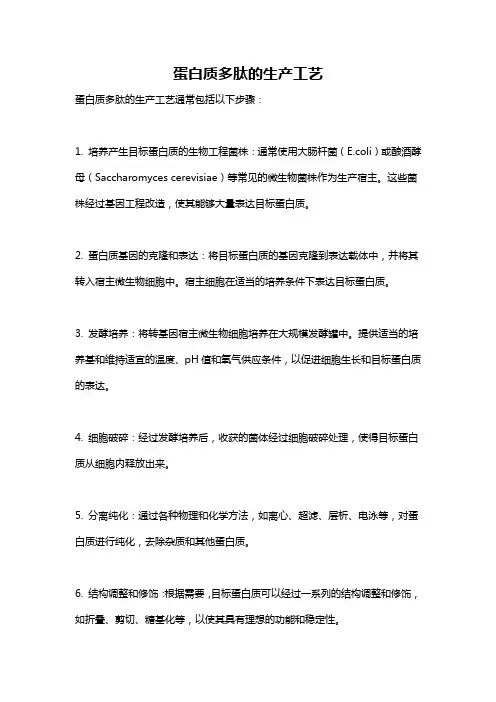 蛋白质多肽的生产工艺

蛋白质多肽的生产工艺通常包括以下步骤：

1. 培养产生目标蛋白质的生物工程菌株：通常使用大肠杆菌（E.coli）或酿酒酵母（Saccharomyces cerevisiae）等常见的微生物菌株作为生产宿主。这些菌株经过基因工程改造，使其能够大量表达目标蛋白质。

2. 蛋白质基因的克隆和表达：将目标蛋白质的基因克隆到表达载体中，并将其转入宿主微生物细胞中。宿主细胞在适当的培养条件下表达目标蛋白质。

3. 发酵培养：将转基因宿主微生物细胞培养在大规模发酵罐中。提供适当的培养基和维持适宜的温度、pH 值和氧气供应条件，以促进细胞生长和目标蛋白质的表达。

4. 细胞破碎：经过发酵培养后，收获的菌体经过细胞破碎处理，使得目标蛋白质从细胞内释放出来。

5. 分离纯化：通过各种物理和化学方法，如离心、超滤、层析、电泳等，对蛋白质进行纯化，去除杂质和其他蛋白质。

6. 结构调整和修饰：根据需要，目标蛋白质可以经过一系列的结构调整和修饰，如折叠、剪切、糖基化等，以使其具有理想的功能和稳定性。